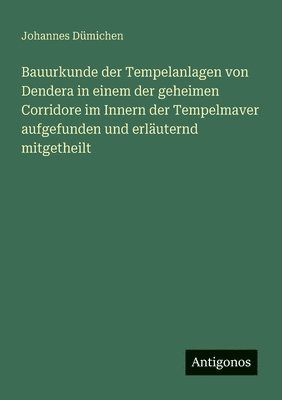 Johannes Dümichen

Bauurkunde der Tempelanlagen von Dendera in einem der geheimen Corridore im Innern der Tempelmaver aufgefunden und erläuternd mitgetheilt

Antigonos